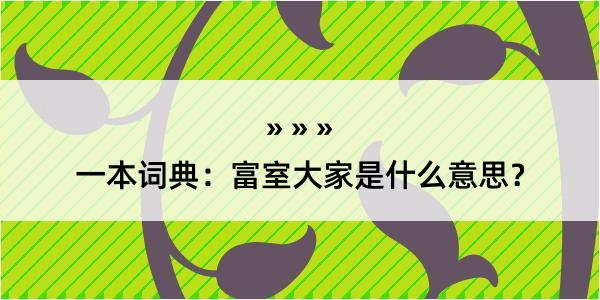 » » »

一本词典：富室大家是什么意思？